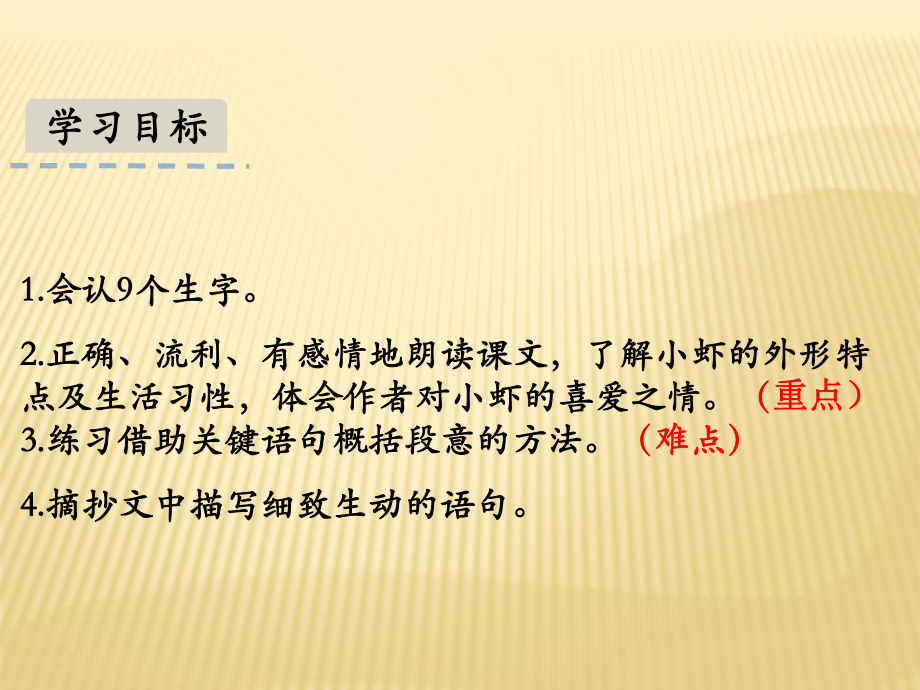 学习目标

1.会认9个生字。

2.正确、流利、有感情地朗读课文，了解小虾的外形特点及生活习性，体会作者对小虾的喜爱之情。（重点）
3.练习借助关键语句概括段意的方法。（难点）

4.摘抄文中描写细致生动的语句。